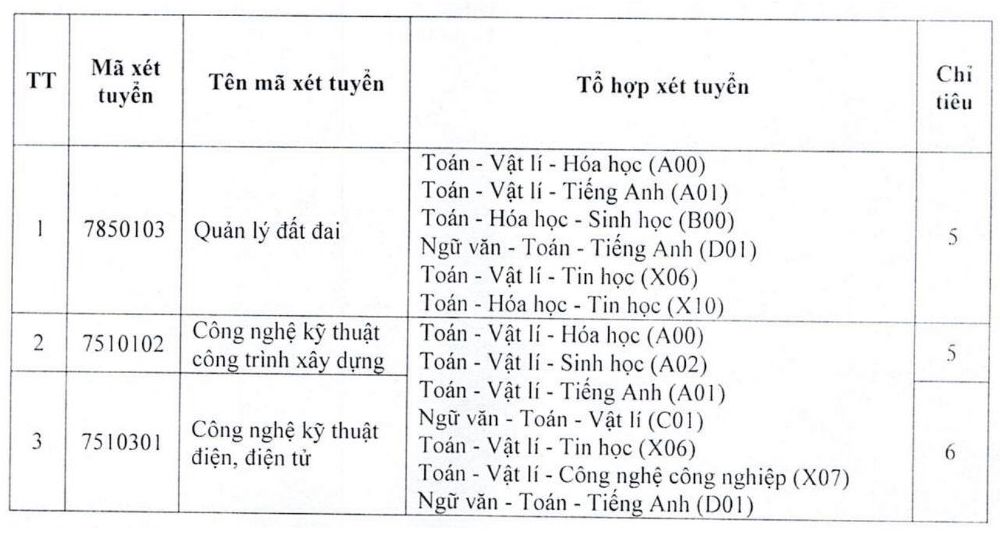 | TT | Mã xét tuyển | Tên mã xét tuyển | Tổ hợp xét tuyển | Chỉ tiêu |
|---|---|---|---|---|
| 1 | 7850103 | Quản lý đất đai | Toán - Vật lí - Hóa học (A00) Toán - Vật lí - Tiếng Anh (A01) Toán - Hóa học - Sinh học (B00) Ngữ văn - Toán - Tiếng Anh (D01) Toán - Vật lí - Tin học (X06) Toán - Hóa học - Tin học (X10) | 5 |
| 2 | 7510102 | Công nghệ kỹ thuật công trình xây dựng | Toán - Vật lí - Hóa học (A00) Toán - Vật lí - Sinh học (A02) Toán - Vật lí - Tiếng Anh (A01) Ngữ văn - Toán - Vật lí (C01) Toán - Vật lí - Tin học (X06) Toán - Vật lí - Công nghệ công nghiệp (X07) Ngữ văn - Toán - Tiếng Anh (D01) | 5 |
| 3 | 7510301 | Công nghệ kỹ thuật điện, điện tử | | 6 |